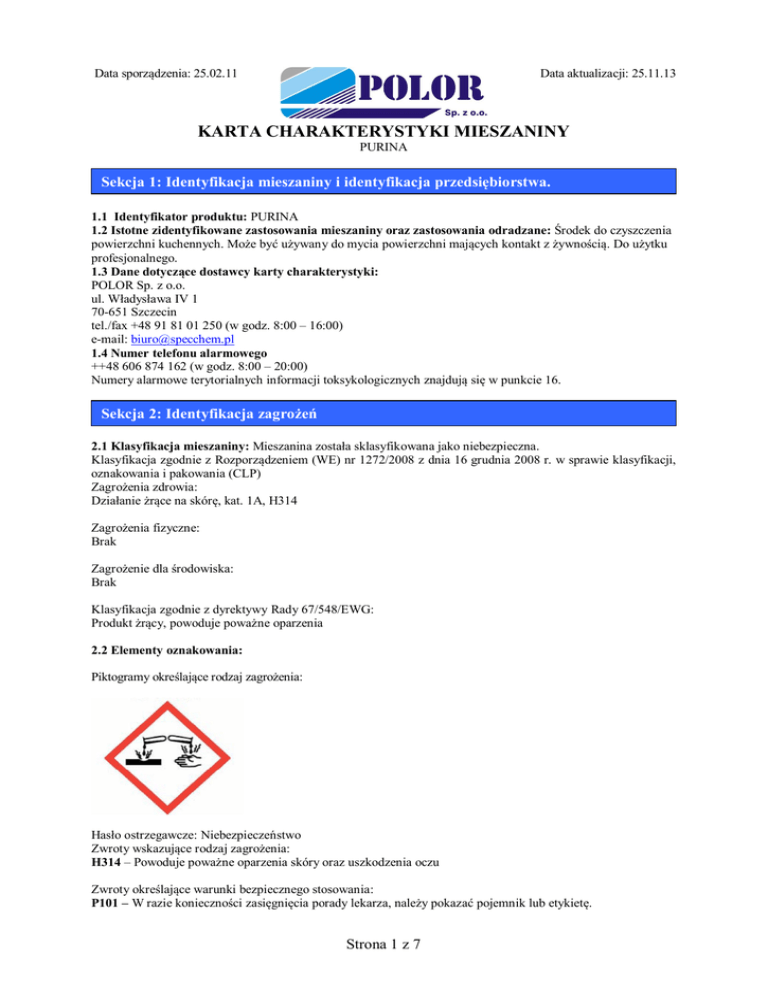 Data sporządzenia: 25.02.11

POLOR
Sp. z o.o.

Data aktualizacji: 25.11.13

KARTA CHARAKTERYSTYKI MIESZANINY
PURINA

Sekcja 1: Identyfikacja mieszaniny i identyfikacja przedsiębiorstwa.

1.1 Identyfikator produktu: PURINA
1.2 Istotne zidentyfikowane zastosowania mieszaniny oraz zastosowania odradzane: Środek do czyszczenia powierzchni kuchennych. Może być używany do mycia powierzchni mających kontakt z żywnością. Do użytku profesjonalnego.
1.3 Dane dotyczące dostawcy karty charakterystyki:
POLOR Sp. z o.o.
ul. Władysława IV 1
70-651 Szczecin
tel./fax +48 91 81 01 250 (w godz. 8:00 – 16:00)
e-mail: biuro@specchem.pl
1.4 Numer telefonu alarmowego
++48 606 874 162 (w godz. 8:00 – 20:00)
Numery alarmowe terytorialnych informacji toksykologicznych znajdują się w punkcie 16.

Sekcja 2: Identyfikacja zagrożeń

2.1 Klasyfikacja mieszaniny: Mieszanina została sklasyfikowana jako niebezpieczna.
Klasyfikacja zgodnie z Rozporządzeniem (WE) nr 1272/2008 z dnia 16 grudnia 2008 r. w sprawie klasyfikacji, oznakowania i pakowania (CLP)
Zagrożenia zdrowia:
Działanie żrące na skórę, kat. 1A, H314

Zagrożenia fizyczne:
Brak

Zagrożenie dla środowiska:
Brak

Klasyfikacja zgodnie z dyrektywy Rady 67/548/EWG:
Produkt żrący, powoduje poważne oparzenia

2.2 Elementy oznakowania:

Piktogramy określające rodzaj zagrożenia:

Hasło ostrzegawcze: Niebezpieczeństwo
Zwroty wskazujące rodzaj zagrożenia:
H314 – Powoduje poważne oparzenia skóry oraz uszkodzenia oczu

Zwroty określające warunki bezpiecznego stosowania:
P101 – W razie konieczności zasięgnięcia porady lekarza, należy pokazać pojemnik lub etykietę.

Strona 1 z 7